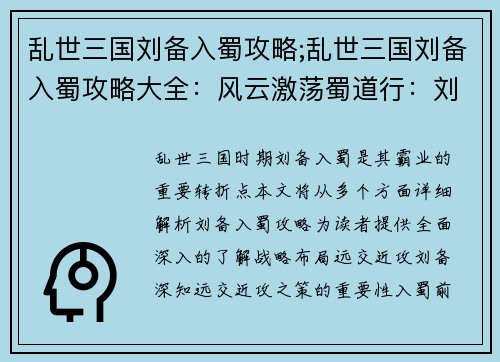 乱世三国刘备入蜀攻略;乱世三国刘备入蜀攻略大全：风云激荡蜀道行：刘

乱世三国时期刘备入蜀是其霸业的重要转折点本文将从多个方面详细解析刘备入蜀攻略为读者提供全面深入的了解战略布局远交近攻刘备深知远交近攻之策的重要性入蜀前